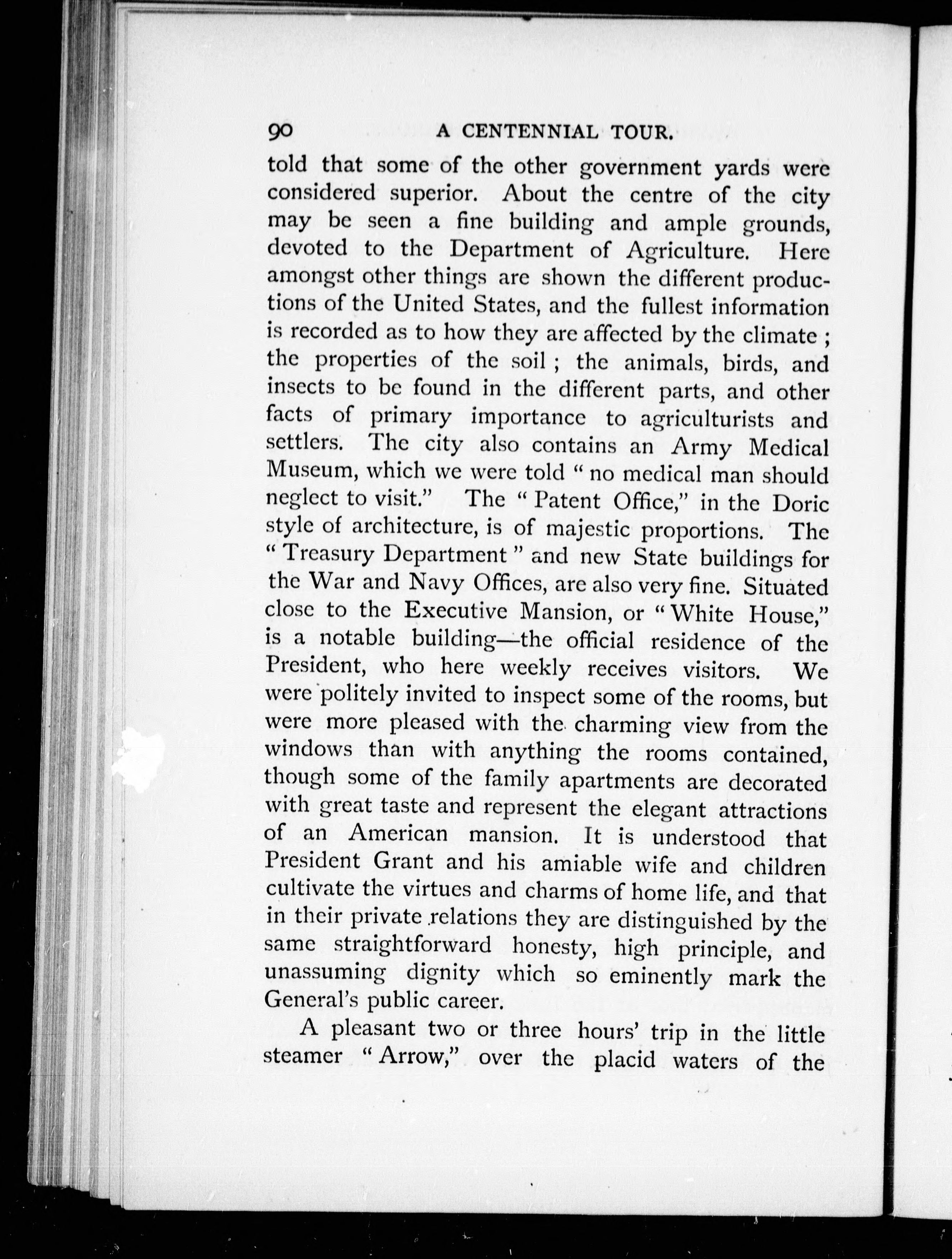 90 A CENTENNIAL TOUR.

told that some of the other government yards were considered superior. About the centre of the city may be seen a fine building and ample grounds, devoted to the Department of Agriculture. Here amongst other things are shown the different productions of the United States, and the fullest information is recorded as to how they are affected by the climate ; the properties of the soil ; the animals, birds, and insects to be found in the different parts, and other facts of primary importance to agriculturists and settlers. The city also contains an Army Medical Museum, which we were told " no medical man should neglect to visit." The " Patent Office," in the Doric style of architecture, is of majestic proportions. The " Treasury Department " and new State buildings for the War and Navy Offices, are also very fine. Situated close to the Executive Mansion, or " White House," is a notable building—the official residence of the President, who here weekly receives visitors. We were politely invited to inspect some of the rooms, but were more pleased with the charming view from the windows than with anything the rooms contained, though some of the family apartments are decorated with great taste and represent the elegant attractions of an American mansion. It is understood that President Grant and his amiable wife and children cultivate the virtues and charms of home life, and that in their private relations they are distinguished by the same straightforward honesty, high principle, and unassuming dignity which so eminently mark the General's public career.

A pleasant two or three hours' trip in the little steamer " Arrow," over the placid waters of the